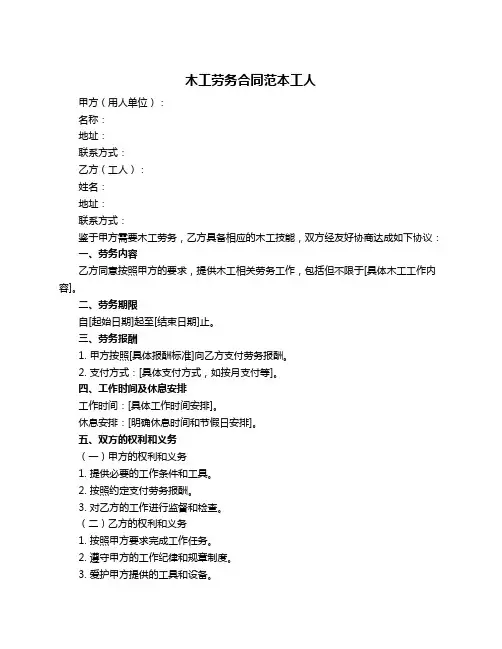 木工劳务合同范本工人

甲方（用人单位）：

名称：

地址：

联系方式：

乙方（工人）：

姓名：

地址：

联系方式：

鉴于甲方需要木工劳务，乙方具备相应的木工技能，双方经友好协商达成如下协议：

一、劳务内容

乙方同意按照甲方的要求，提供木工相关劳务工作，包括但不限于[具体木工工作内容]。

二、劳务期限

自[起始日期]起至[结束日期]止。

三、劳务报酬

1. 甲方按照[具体报酬标准]向乙方支付劳务报酬。

2. 支付方式：[具体支付方式，如按月支付等]。

四、工作时间及休息安排

工作时间：[具体工作时间安排]。

休息安排：[明确休息时间和节假日安排]。

五、双方的权利和义务

（一）甲方的权利和义务

1. 提供必要的工作条件和工具。

2. 按照约定支付劳务报酬。

3. 对乙方的工作进行监督和检查。

（二）乙方的权利和义务

1. 按照甲方要求完成工作任务。

2. 遵守甲方的工作纪律和规章制度。

3. 爱护甲方提供的工具和设备。